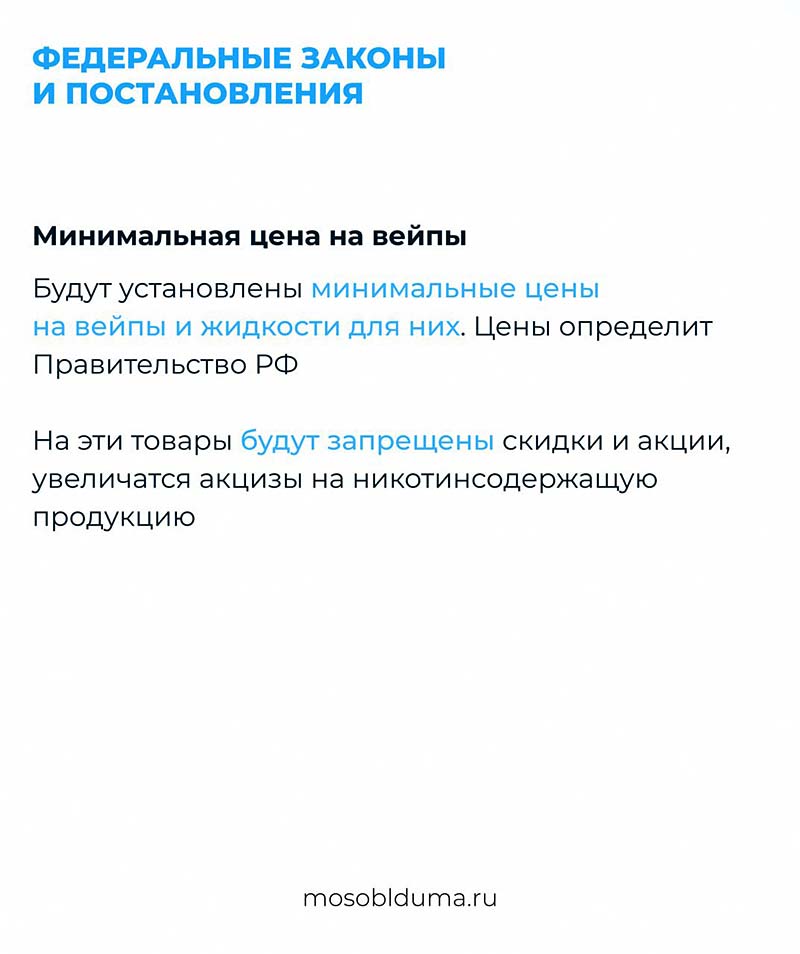 ФЕДЕРАЛЬНЫЕ ЗАКОНЫ
И ПОСТАНОВЛЕНИЯ

Минимальная цена на вейпы

Будут установлены минимальные цены на вейпы и жидкости для них. Цены определит Правительство РФ

На эти товары будут запрещены скидки и акции, увеличатся акцизы на никотинсодержащую продукцию

mosoblduma.ru